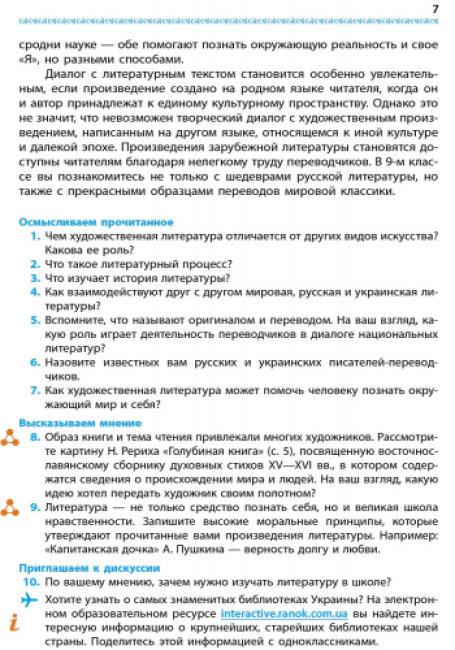 7

сродни науке — обе помогают познать окружающую реальность и свое «Я», но разными способами.

Диалог с литературным текстом становится особенно увлекательным, если произведение создано на родном языке читателя, когда он и автор принадлежат к единому культурному пространству. Однако это не значит, что невозможен творческий диалог с художественным произведением, написанным на другом языке, относящемся к иной культуре и далекой эпохе. Произведения зарубежной литературы становятся доступны читателям благодаря нелегкому труду переводчиков. В 9-м классе вы познакомитесь не только с шедеврами русской литературы, но также с прекрасными образцами переводов мировой классики.

Осмысливаем прочитанное

1. Чем художественная литература отличается от других видов искусства? Какова ее роль?
2. Что такое литературный процесс?
3. Что изучает история литературы?
4. Как взаимодействуют друг с другом мировая, русская и украинская литературы?
5. Вспомните, что называют оригиналом и переводом. На ваш взгляд, какую роль играет деятельность переводчиков в диалоге национальных литератур?
6. Назовите известных вам русских и украинских писателей-переводчиков.
7. Как художественная литература может помочь человеку познать окружающий мир и себя?

Высказываем мнение

8. Образ книги и тема чтения привлекали многих художников. Рассмотрите картину Н. Рериха «Голубиная книга» (с. 5), посвященную восточнославянскому сборнику духовных стихов XV—XVI вв., в котором содержатся сведения о происхождении мира и людей. На ваш взгляд, какую идею хотел передать художник своим полотном?
9. Литература — не только средство познать себя, но и великая школа нравственности. Запишите высокие моральные принципы, которые утверждают прочитанные вами произведения литературы. Например: «Капитанская дочка» А. Пушкина — верность долгу и любви.

Приглашаем к дискуссии

10. По вашему мнению, зачем нужно изучать литературу в школе?

Хотите узнать о самых знаменитых библиотеках Украины? На электронном образовательном ресурсе interactive.ranok.com.ua вы найдете интересную информацию о крупнейших, старейших библиотеках нашей страны. Поделитесь этой информацией с одноклассниками.